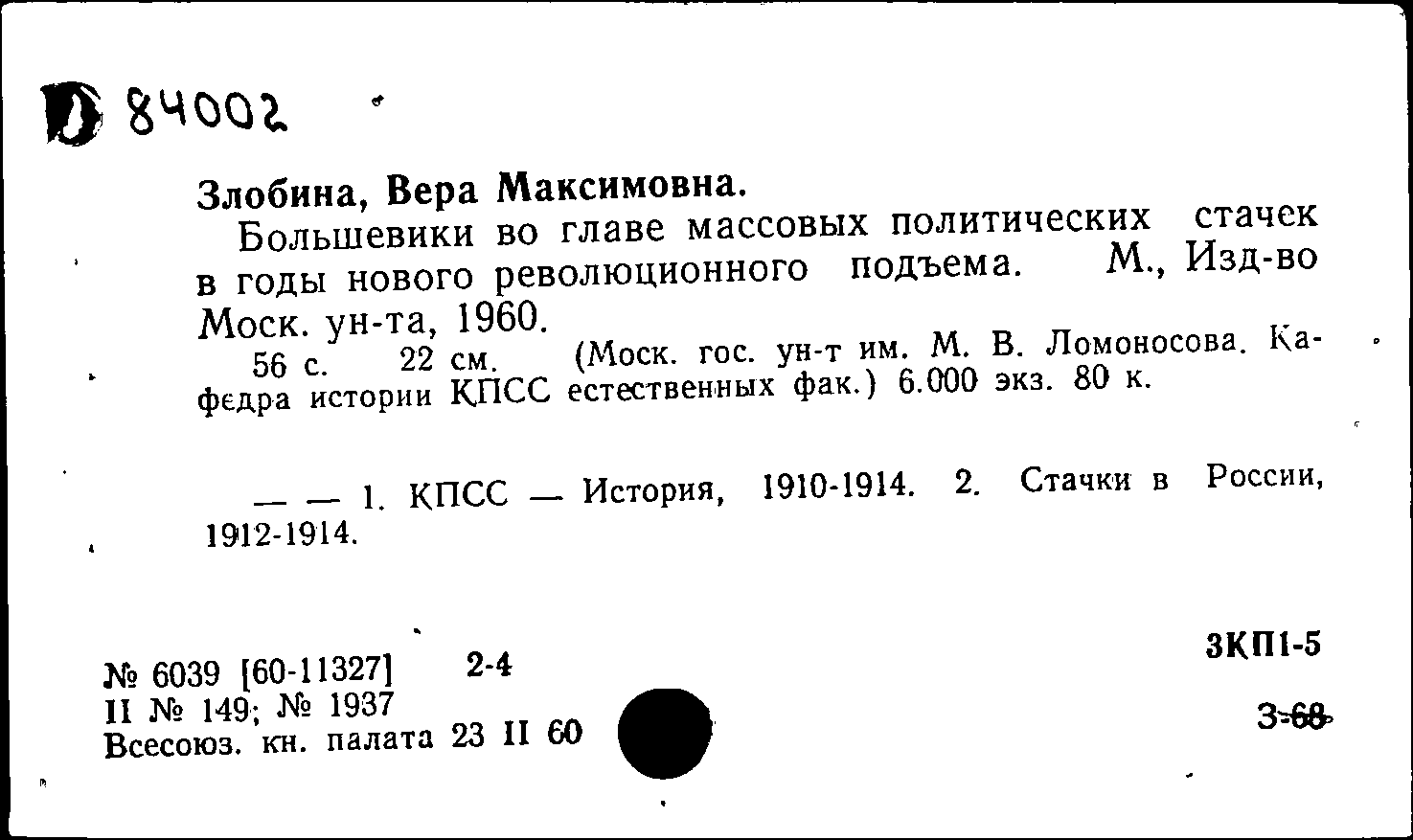 D 84002

Злобина, Вера Максимовна.

Большевики во главе массовых политических стачек в годы нового революционного подъема. М., Изд-во Моск. ун-та, 1960.

56 с. 22 см. (Моск. гос. ун-т им. М. В. Ломоносова. Кафедра истории КПСС естественных фак.) 6.000 экз. 80 к.

— — 1. КПСС — История, 1910-1914. 2. Стачки в России, 1912-1914.

№ 6039 [60-11327] 2-4
II № 149; № 1937
Всесоюз. кн. палата 23 II 60

3КП1-5

3-68